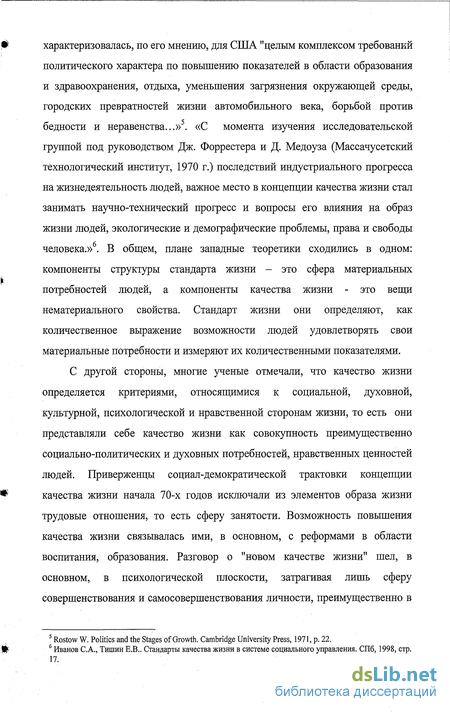 характеризовалась, по его мнению, для США "целым комплексом требований политического характера по повышению показателей в области образования и здравоохранения, отдыха, уменьшения загрязнения окружающей среды, городских превратностей жизни автомобильного века, борьбой против бедности и неравенства…»$^5$. «С момента изучения исследовательской группой под руководством Дж. Форрестера и Д. Медоуза (Массачусетский технологический институт, 1970 г.) последствий индустриального прогресса на жизнедеятельность людей, важное место в концепции качества жизни стал занимать научно-технический прогресс и вопросы его влияния на образ жизни людей, экологические и демографические проблемы, права и свободы человека.»$^6$. В общем, плане западные теоретики сходились в одном: компоненты структуры стандарта жизни – это сфера материальных потребностей людей, а компоненты качества жизни - это вещи нематериального свойства. Стандарт жизни они определяют, как количественное выражение возможности людей удовлетворять свои материальные потребности и измеряют их количественными показателями.

С другой стороны, многие ученые отмечали, что качество жизни определяется критериями, относящимися к социальной, духовной, культурной, психологической и нравственной сторонам жизни, то есть они представляли себе качество жизни как совокупность преимущественно социально-политических и духовных потребностей, нравственных ценностей людей. Приверженцы социал-демократической трактовки концепции качества жизни начала 70-х годов исключали из элементов образа жизни трудовые отношения, то есть сферу занятости. Возможность повышения качества жизни связывалась ими, в основном, с реформами в области воспитания, образования. Разговор о "новом качестве жизни" шел, в основном, в психологической плоскости, затрагивая лишь сферу совершенствования и самосовершенствования личности, преимущественно в

$^5$ Rostow W. Politics and the Stages of Growth. Cambridge University Press, 1971, p. 22.
$^6$ Иванов С.А., Тишин Е.В.. Стандарты качества жизни в системе социального управления. СПб, 1998, стр. 17.

dsLib.net
библиотека диссертаций